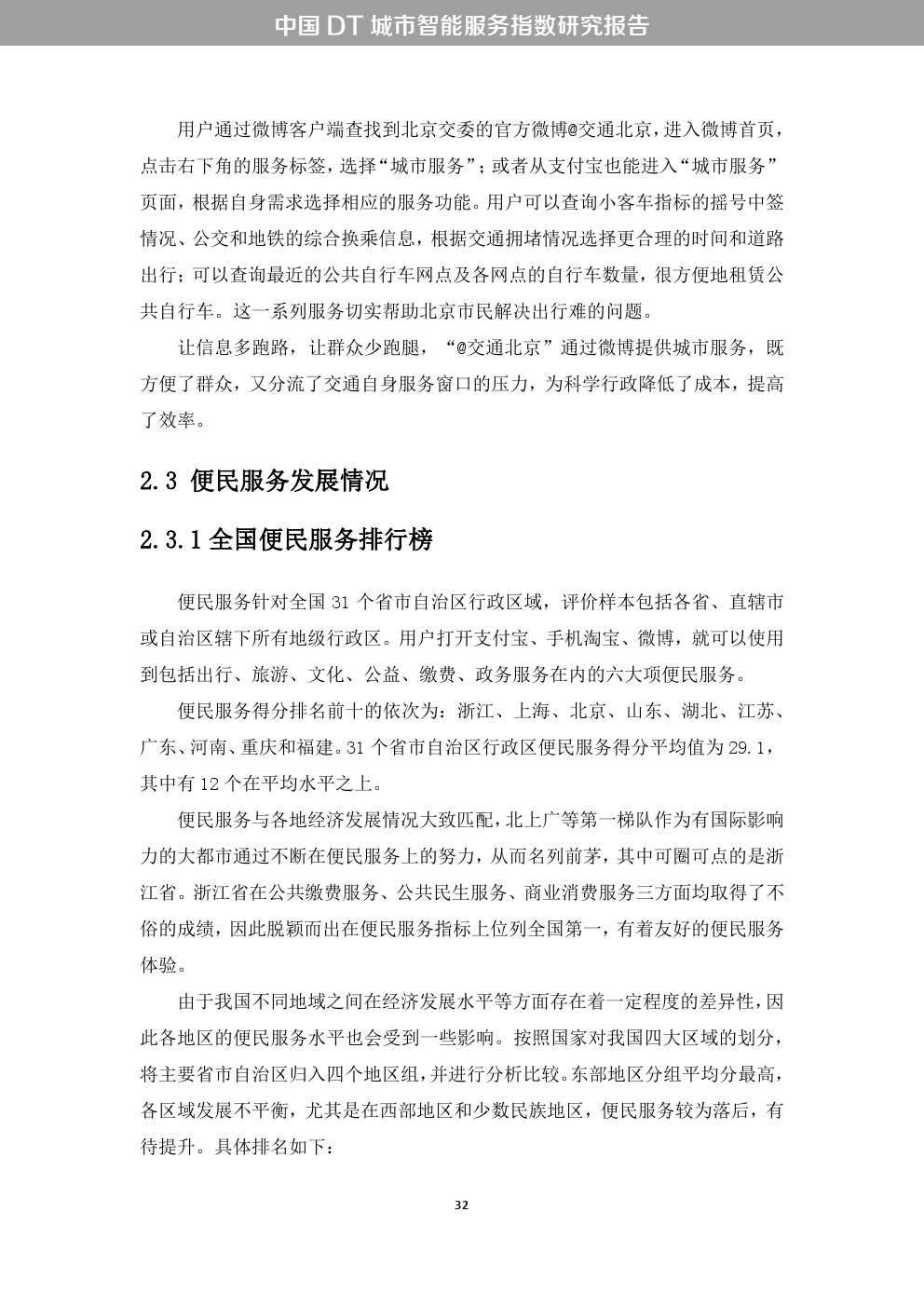 中国 DT 城市智能服务指数研究报告

用户通过微博客户端查找到北京交委的官方微博@交通北京，进入微博首页，点击右下角的服务标签，选择“城市服务”；或者从支付宝也能进入“城市服务”页面，根据自身需求选择相应的服务功能。用户可以查询小客车指标的摇号中签情况、公交和地铁的综合换乘信息，根据交通拥堵情况选择更合理的时间和道路出行；可以查询最近的公共自行车网点及各网点的自行车数量，很方便地租赁公共自行车。这一系列服务切实帮助北京市民解决出行难的问题。

让信息多跑路，让群众少跑腿，“@交通北京”通过微博提供城市服务，既方便了群众，又分流了交通自身服务窗口的压力，为科学行政降低了成本，提高了效率。

2.3 便民服务发展情况

2.3.1 全国便民服务排行榜

便民服务针对全国 31 个省市自治区行政区域，评价样本包括各省、直辖市或自治区辖下所有地级行政区。用户打开支付宝、手机淘宝、微博，就可以使用到包括出行、旅游、文化、公益、缴费、政务服务在内的六大项便民服务。

便民服务得分排名前十的依次为：浙江、上海、北京、山东、湖北、江苏、广东、河南、重庆和福建。31 个省市自治区行政区便民服务得分平均值为 29.1，其中有 12 个在平均水平之上。

便民服务与各地经济发展情况大致匹配，北上广等第一梯队作为有国际影响力的大都市通过不断在便民服务上的努力，从而名列前茅，其中可圈可点的是浙江省。浙江省在公共缴费服务、公共民生服务、商业消费服务三方面均取得了不俗的成绩，因此脱颖而出在便民服务指标上位列全国第一，有着友好的便民服务体验。

由于我国不同地域之间在经济发展水平等方面存在着一定程度的差异性，因此各地区的便民服务水平也会受到一些影响。按照国家对我国四大区域的划分，将主要省市自治区归入四个地区组，并进行分析比较。东部地区分组平均分最高，各区域发展不平衡，尤其是在西部地区和少数民族地区，便民服务较为落后，有待提升。具体排名如下：

32